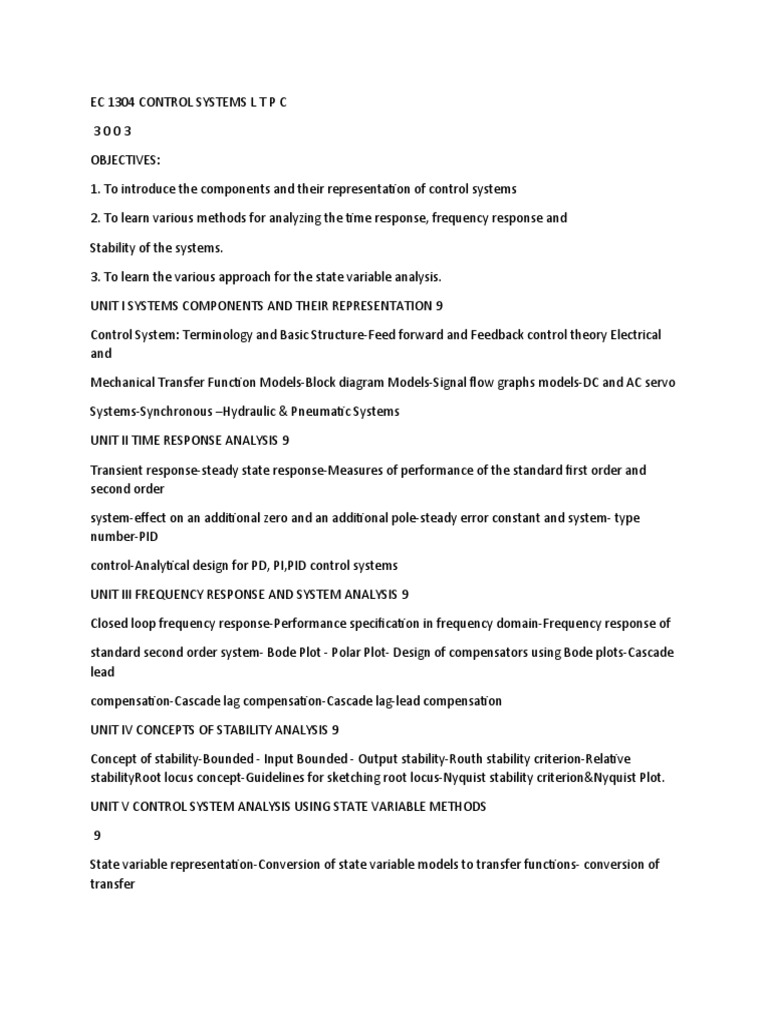 EC 1304 CONTROL SYSTEMS L T P C

3 0 0 3

OBJECTIVES:

1. To introduce the components and their representation of control systems

2. To learn various methods for analyzing the time response, frequency response and

Stability of the systems.

3. To learn the various approach for the state variable analysis.

UNIT I SYSTEMS COMPONENTS AND THEIR REPRESENTATION 9

Control System: Terminology and Basic Structure-Feed forward and Feedback control theory Electrical and

Mechanical Transfer Function Models-Block diagram Models-Signal flow graphs models-DC and AC servo

Systems-Synchronous –Hydraulic & Pneumatic Systems

UNIT II TIME RESPONSE ANALYSIS 9

Transient response-steady state response-Measures of performance of the standard first order and second order

system-effect on an additional zero and an additional pole-steady error constant and system- type number-PID

control-Analytical design for PD, PI,PID control systems

UNIT III FREQUENCY RESPONSE AND SYSTEM ANALYSIS 9

Closed loop frequency response-Performance specification in frequency domain-Frequency response of

standard second order system- Bode Plot - Polar Plot- Design of compensators using Bode plots-Cascade lead

compensation-Cascade lag compensation-Cascade lag-lead compensation

UNIT IV CONCEPTS OF STABILITY ANALYSIS 9

Concept of stability-Bounded - Input Bounded - Output stability-Routh stability criterion-Relative stabilityRoot locus concept-Guidelines for sketching root locus-Nyquist stability criterion&Nyquist Plot.

UNIT V CONTROL SYSTEM ANALYSIS USING STATE VARIABLE METHODS

9

State variable representation-Conversion of state variable models to transfer functions- conversion of transfer